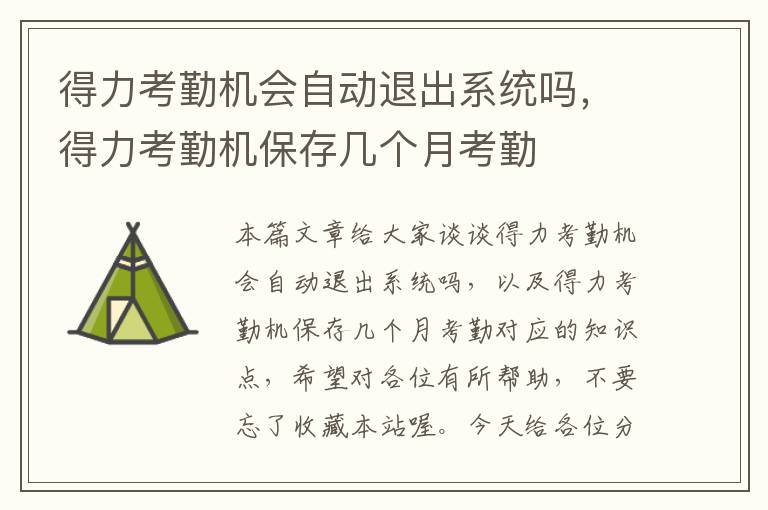 得力考勤机会自动退出系统吗，得力考勤机保存几个月考勤

本篇文章给大家谈谈得力考勤机会自动退出系统吗，以及得力考勤机保存几个月考勤对应的知识点，希望对各位有所帮助，不要忘了收藏本站喔。今天给各位分